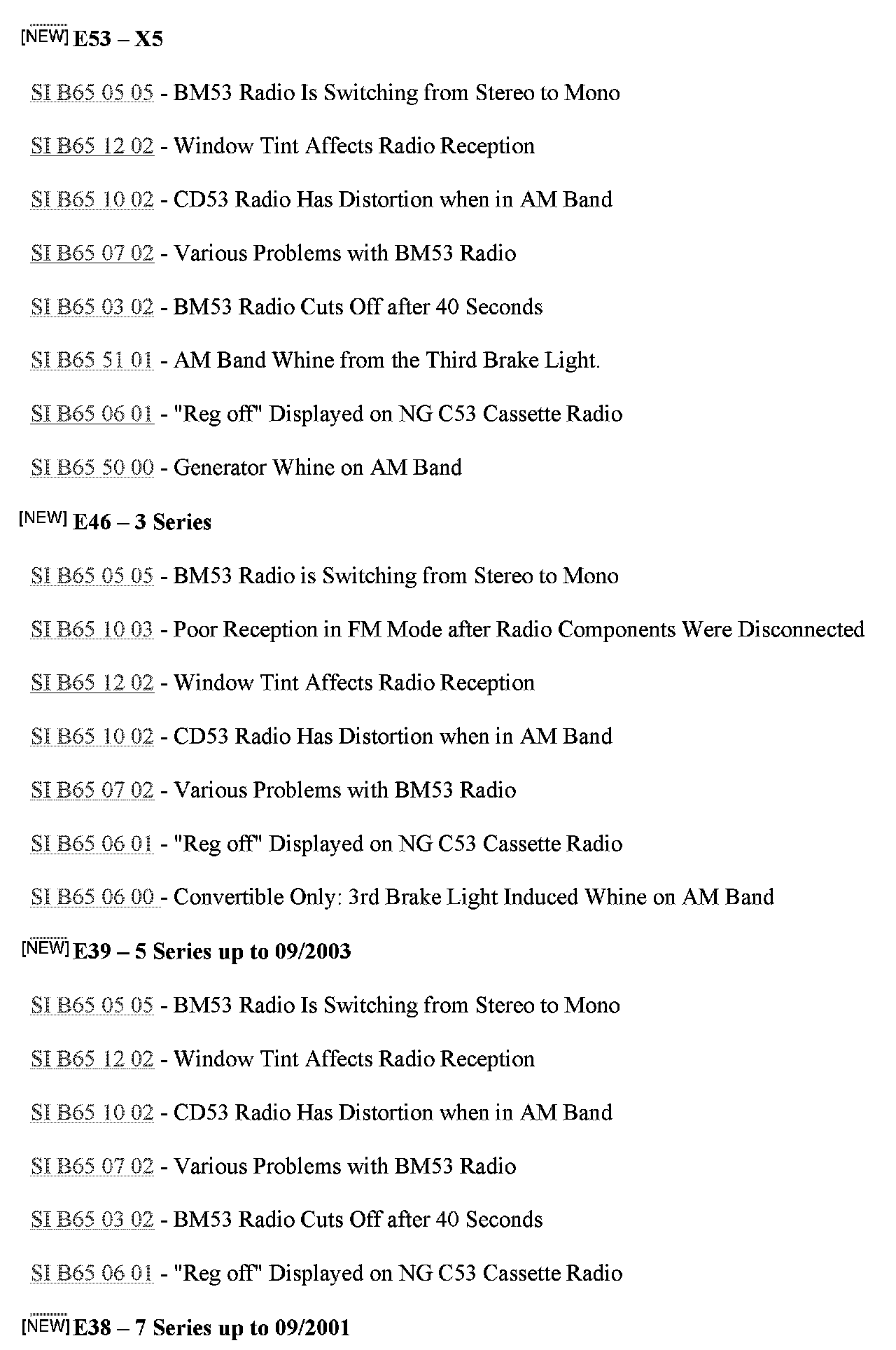 [NEW] E53 – X5

SI B65 05 05 - BM53 Radio Is Switching from Stereo to Mono

SI B65 12 02 - Window Tint Affects Radio Reception

SI B65 10 02 - CD53 Radio Has Distortion when in AM Band

SI B65 07 02 - Various Problems with BM53 Radio

SI B65 03 02 - BM53 Radio Cuts Off after 40 Seconds

SI B65 51 01 - AM Band Whine from the Third Brake Light.

SI B65 06 01 - "Reg off" Displayed on NG C53 Cassette Radio

SI B65 50 00 - Generator Whine on AM Band

[NEW] E46 – 3 Series

SI B65 05 05 - BM53 Radio is Switching from Stereo to Mono

SI B65 10 03 - Poor Reception in FM Mode after Radio Components Were Disconnected

SI B65 12 02 - Window Tint Affects Radio Reception

SI B65 10 02 - CD53 Radio Has Distortion when in AM Band

SI B65 07 02 - Various Problems with BM53 Radio

SI B65 06 01 - "Reg off" Displayed on NG C53 Cassette Radio

SI B65 06 00 - Convertible Only: 3rd Brake Light Induced Whine on AM Band

[NEW] E39 – 5 Series up to 09/2003

SI B65 05 05 - BM53 Radio Is Switching from Stereo to Mono

SI B65 12 02 - Window Tint Affects Radio Reception

SI B65 10 02 - CD53 Radio Has Distortion when in AM Band

SI B65 07 02 - Various Problems with BM53 Radio

SI B65 03 02 - BM53 Radio Cuts Off after 40 Seconds

SI B65 06 01 - "Reg off" Displayed on NG C53 Cassette Radio

[NEW] E38 – 7 Series up to 09/2001